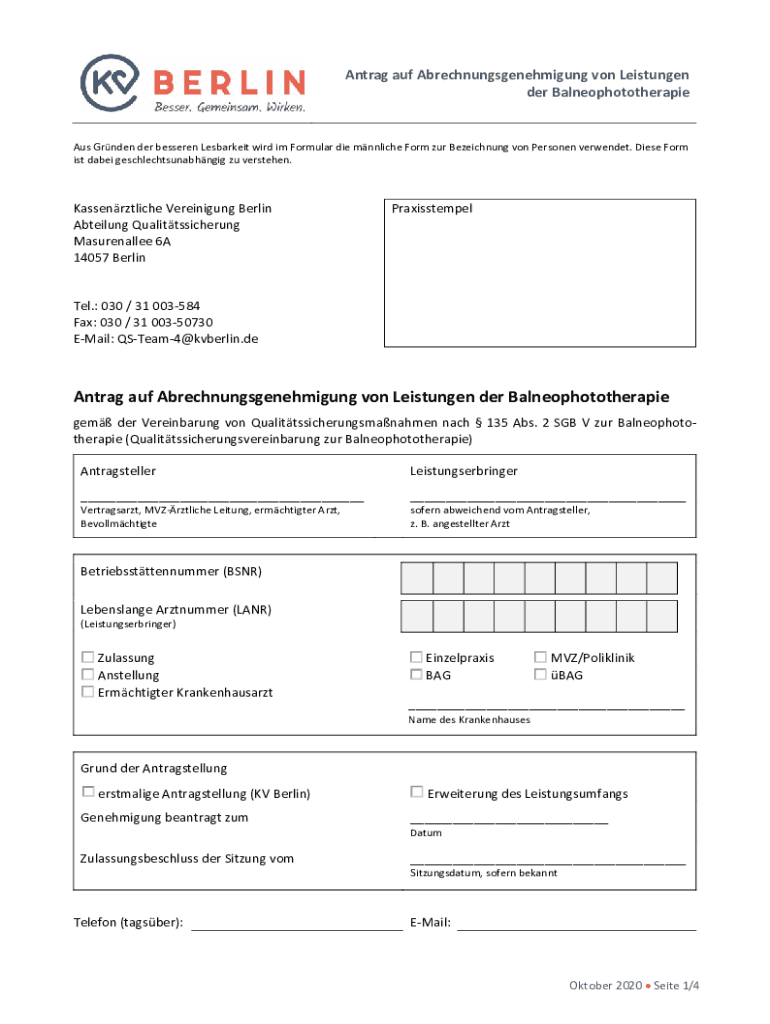 KV BERLIN
Besser. Gemeinsam. Wirken.

Antrag auf Abrechnungsgenehmigung von Leistungen der Balneophototherapie

Aus Gründen der besseren Lesbarkeit wird im Formular die männliche Form zur Bezeichnung von Personen verwendet. Diese Form ist dabei geschlechtsunabhängig zu verstehen.

Kassenärztliche Vereinigung Berlin
Abteilung Qualitätssicherung
Masurenallee 6A
14057 Berlin

Tel.: 030 / 31 003-584
Fax: 030 / 31 003-50730
E-Mail: QS-Team-4@kvberlin.de

Praxisstempel

Antrag auf Abrechnungsgenehmigung von Leistungen der Balneophototherapie

gemäß der Vereinbarung von Qualitätssicherungsmaßnahmen nach § 135 Abs. 2 SGB V zur Balneophototherapie (Qualitätssicherungsvereinbarung zur Balneophototherapie)

Antragsteller
Vertragsarzt, MVZ-Ärztliche Leitung, ermächtigter Arzt, Bevollmächtigte

Leistungserbringer
sofern abweichend vom Antragsteller, z. B. angestellter Arzt

Betriebsstättennummer (BSNR)

Lebenslange Arztnummer (LANR)
(Leistungserbringer)

☐ Zulassung
☐ Anstellung
☐ Ermächtigter Krankenhausarzt

☐ Einzelpraxis
☐ BAG
☐ MVZ/Poliklinik
☐ üBAG

Name des Krankenhauses

Grund der Antragstellung
☐ erstmalige Antragstellung (KV Berlin)
☐ Erweiterung des Leistungsumfangs

Genehmigung beantragt zum
Datum

Zulassungsbeschluss der Sitzung vom
Sitzungsdatum, sofern bekannt

Telefon (tagsüber):
E-Mail:

Oktober 2020 • Seite 1/4